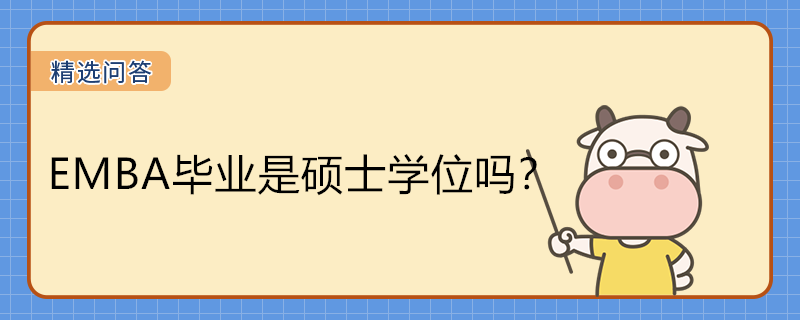 精选问答

EMBA毕业是硕士学位吗？